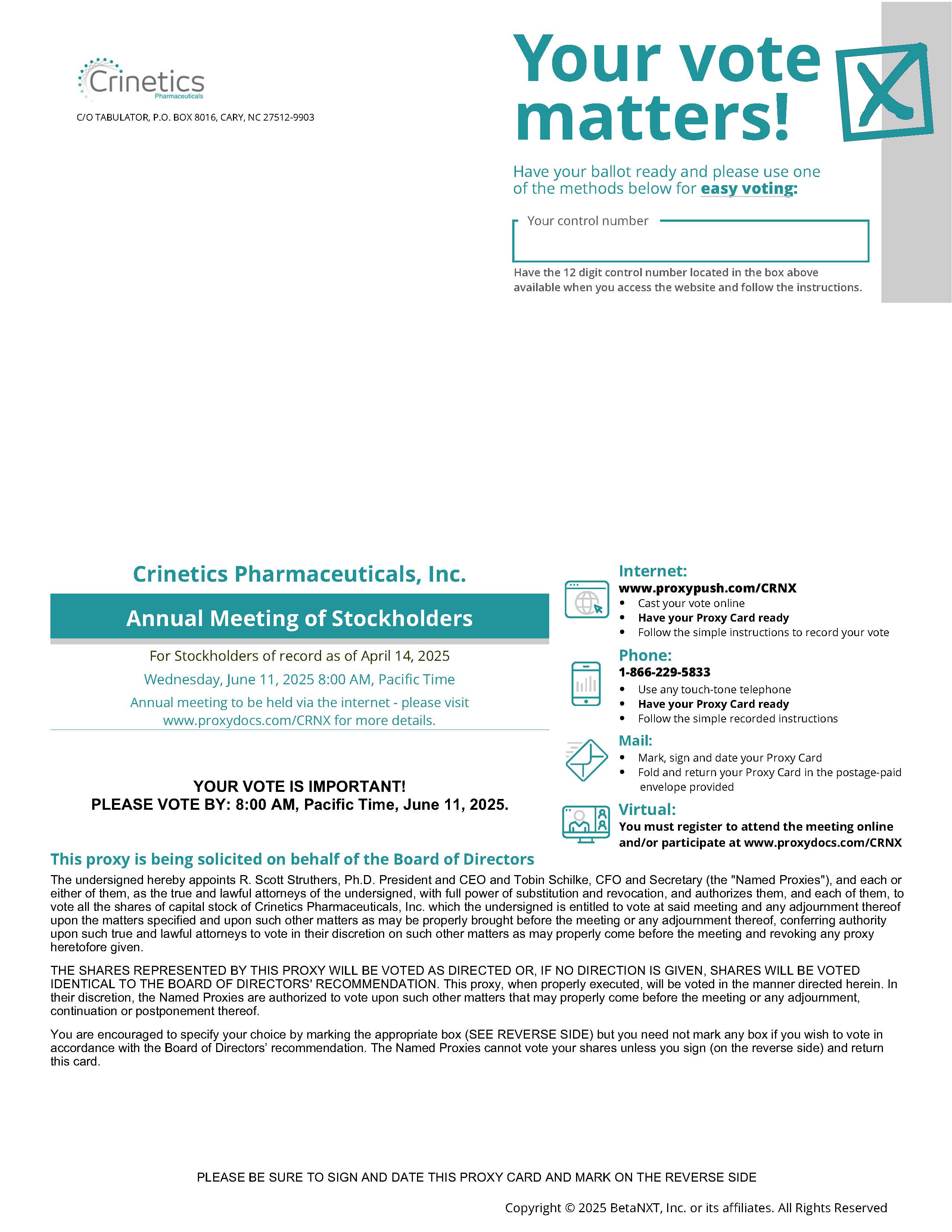 Crinetics
Pharmaceuticals

C/O TABULATOR, P.O. BOX 8016, CARY, NC 27512-9903

Your vote matters!

Have your ballot ready and please use one of the methods below for easy voting:

Your control number

Have the 12 digit control number located in the box above available when you access the website and follow the instructions.

Crinetics Pharmaceuticals, Inc.

Annual Meeting of Stockholders

For Stockholders of record as of April 14, 2025

Wednesday, June 11, 2025 8:00 AM, Pacific Time

Annual meeting to be held via the internet - please visit www.proxydocs.com/CRNX for more details.

YOUR VOTE IS IMPORTANT!
PLEASE VOTE BY: 8:00 AM, Pacific Time, June 11, 2025.

Internet:
www.proxypush.com/CRNX
• Cast your vote online
• Have your Proxy Card ready
• Follow the simple instructions to record your vote

Phone:
1-866-229-5833
• Use any touch-tone telephone
• Have your Proxy Card ready
• Follow the simple recorded instructions

Mail:
• Mark, sign and date your Proxy Card
• Fold and return your Proxy Card in the postage-paid envelope provided

Virtual:
You must register to attend the meeting online and/or participate at www.proxydocs.com/CRNX

This proxy is being solicited on behalf of the Board of Directors

The undersigned hereby appoints R. Scott Struthers, Ph.D. President and CEO and Tobin Schilke, CFO and Secretary (the "Named Proxies"), and each or either of them, as the true and lawful attorneys of the undersigned, with full power of substitution and revocation, and authorizes them, and each of them, to vote all the shares of capital stock of Crinetics Pharmaceuticals, Inc. which the undersigned is entitled to vote at said meeting and any adjournment thereof upon the matters specified and upon such other matters as may be properly brought before the meeting or any adjournment thereof, conferring authority upon such true and lawful attorneys to vote in their discretion on such other matters as may properly come before the meeting and revoking any proxy heretofore given.

THE SHARES REPRESENTED BY THIS PROXY WILL BE VOTED AS DIRECTED OR, IF NO DIRECTION IS GIVEN, SHARES WILL BE VOTED IDENTICAL TO THE BOARD OF DIRECTORS' RECOMMENDATION. This proxy, when properly executed, will be voted in the manner directed herein. In their discretion, the Named Proxies are authorized to vote upon such other matters that may properly come before the meeting or any adjournment, continuation or postponement thereof.

You are encouraged to specify your choice by marking the appropriate box (SEE REVERSE SIDE) but you need not mark any box if you wish to vote in accordance with the Board of Directors' recommendation. The Named Proxies cannot vote your shares unless you sign (on the reverse side) and return this card.

PLEASE BE SURE TO SIGN AND DATE THIS PROXY CARD AND MARK ON THE REVERSE SIDE

Copyright © 2025 BetaNXT, Inc. or its affiliates. All Rights Reserved